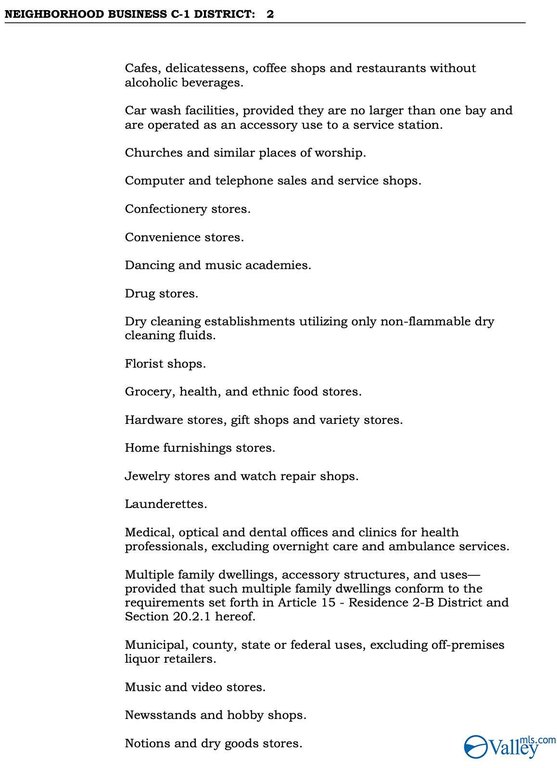 NEIGHBORHOOD BUSINESS C-1 DISTRICT: 2

Cafes, delicatessens, coffee shops and restaurants without alcoholic beverages.

Car wash facilities, provided they are no larger than one bay and are operated as an accessory use to a service station.

Churches and similar places of worship.

Computer and telephone sales and service shops.

Confectionery stores.

Convenience stores.

Dancing and music academies.

Drug stores.

Dry cleaning establishments utilizing only non-flammable dry cleaning fluids.

Florist shops.

Grocery, health, and ethnic food stores.

Hardware stores, gift shops and variety stores.

Home furnishings stores.

Jewelry stores and watch repair shops.

Launderettes.

Medical, optical and dental offices and clinics for health professionals, excluding overnight care and ambulance services.

Multiple family dwellings, accessory structures, and uses—provided that such multiple family dwellings conform to the requirements set forth in Article 15 - Residence 2-B District and Section 20.2.1 hereof.

Municipal, county, state or federal uses, excluding off-premises liquor retailers.

Music and video stores.

Newsstands and hobby shops.

Notions and dry goods stores.

Valley mls.com